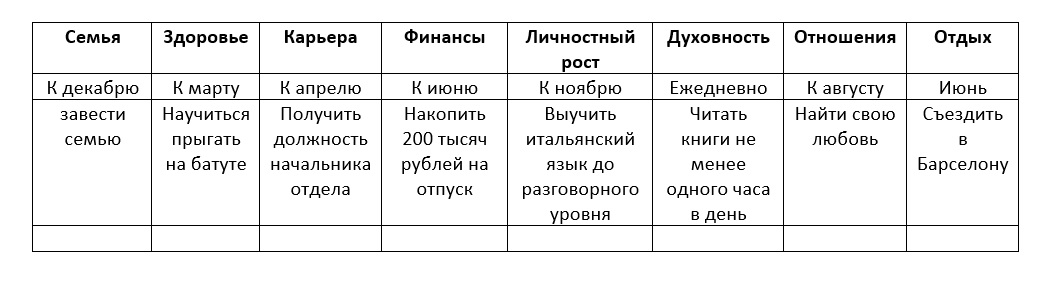 | Семья | Здоровье | Карьера | Финансы | Личностный рост | Духовность | Отношения | Отдых |
|---|---|---|---|---|---|---|---|
| К декабрю | К марту | К апрелю | К июню | К ноябрю | Ежедневно | К августу | Июнь |
| завести семью | Научиться прыгать на батуте | Получить должность начальника отдела | Накопить 200 тысяч рублей на отпуск | Выучить итальянский язык до разговорного уровня | Читать книги не менее одного часа в день | Найти свою любовь | Съездить в Барселону |
| | | | | | | | |